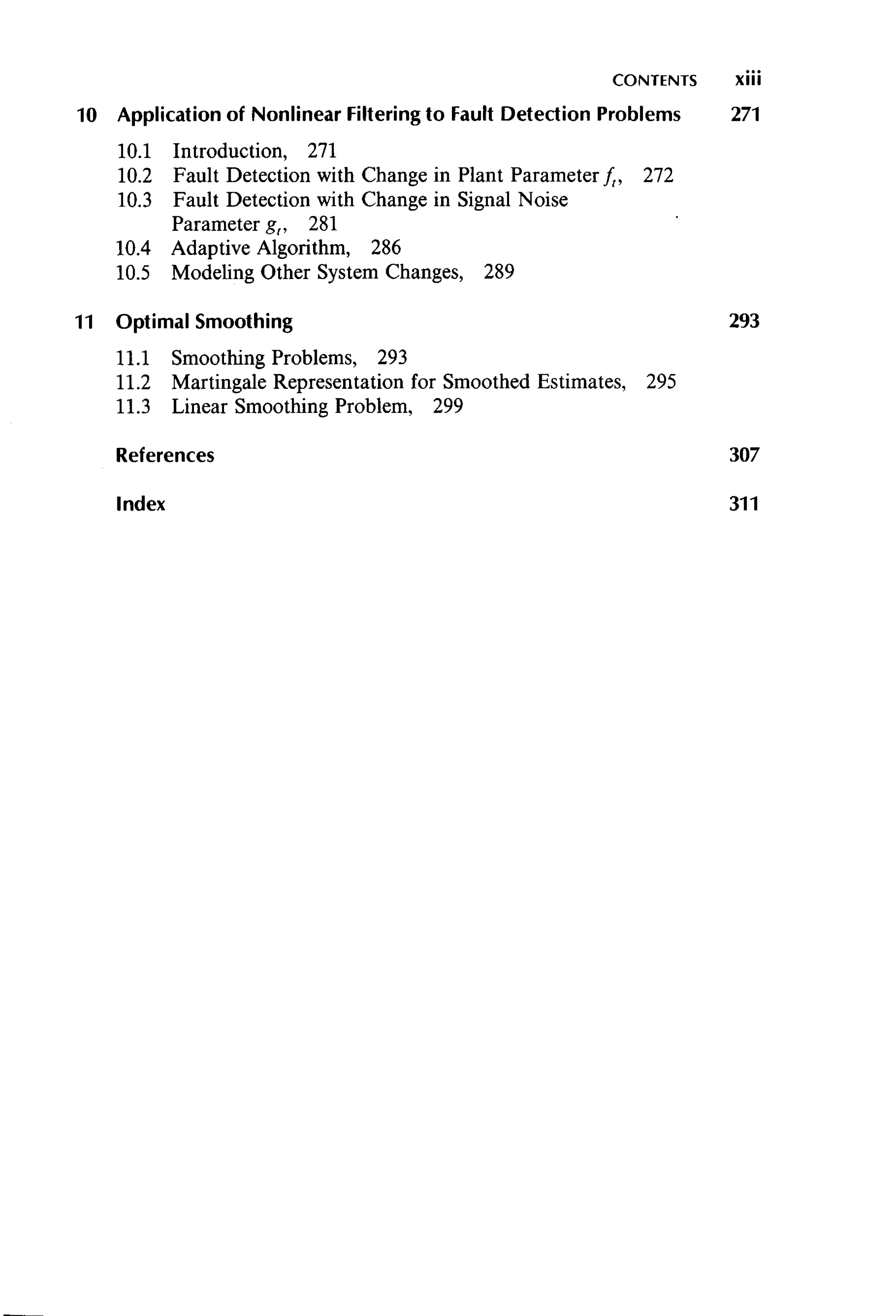 CONTENTS xiii

10 Application of Nonlinear Filtering to Fault Detection Problems 271

10.1 Introduction, 271
10.2 Fault Detection with Change in Plant Parameter $f_t$, 272
10.3 Fault Detection with Change in Signal Noise Parameter $g_t$, 281
10.4 Adaptive Algorithm, 286
10.5 Modeling Other System Changes, 289

11 Optimal Smoothing 293

11.1 Smoothing Problems, 293
11.2 Martingale Representation for Smoothed Estimates, 295
11.3 Linear Smoothing Problem, 299

References 307

Index 311